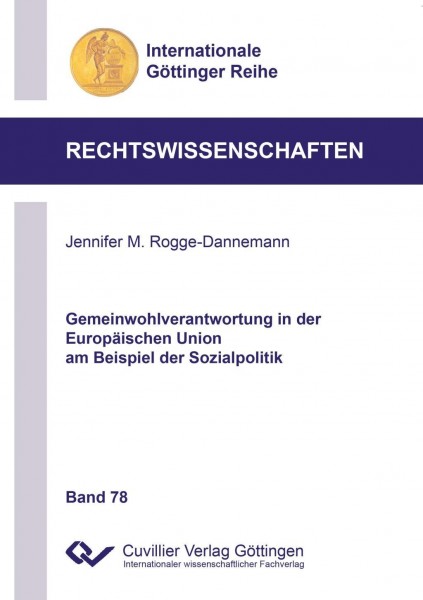 Internationale
Göttinger Reihe

RECHTSWISSENSCHAFTEN

Jennifer M. Rogge-Dannemann

Gemeinwohlverantwortung in der
Europäischen Union
am Beispiel der Sozialpolitik

Band 78

Cuvillier Verlag Göttingen
Internationaler wissenschaftlicher Fachverlag